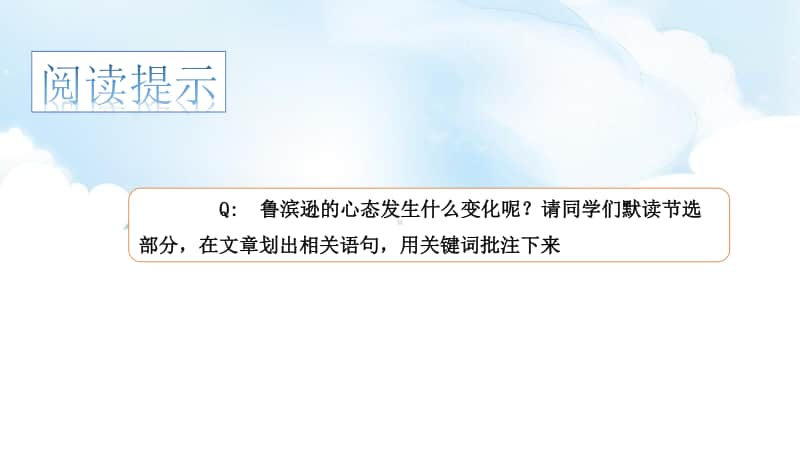 阅读提示

Q: 鲁滨逊的心态发生什么变化呢？请同学们默读节选部分，在文章划出相关语句，用关键词批注下来